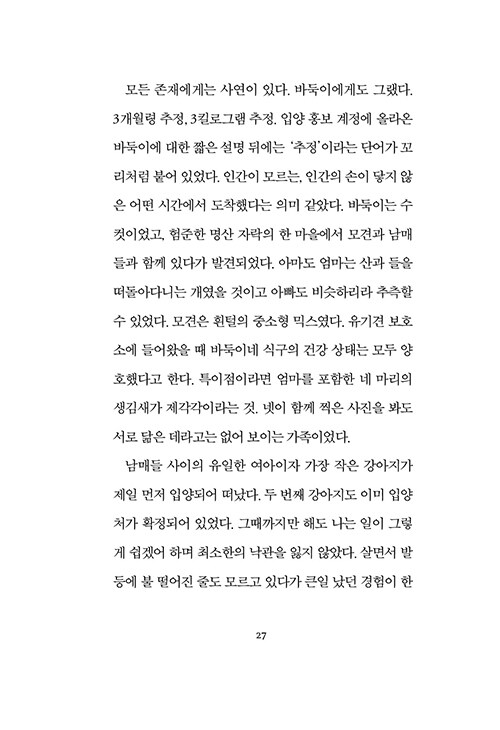 모든 존재에게는 사연이 있다. 바둑이에게도 그랬다. 3개월령 추정, 3킬로그램 추정. 입양 홍보 계정에 올라온 바둑이에 대한 짧은 설명 뒤에는 '추정'이라는 단어가 꼬리처럼 붙어 있었다. 인간이 모르는, 인간의 손이 닿지 않은 어떤 시간에서 도착했다는 의미 같았다. 바둑이는 수컷이었고, 험준한 명산 자락의 한 마을에서 모견과 남매들과 함께 있다가 발견되었다. 아마도 엄마는 산과 들을 떠돌아다니는 개였을 것이고 아빠도 비슷하리라 추측할 수 있었다. 모견은 흰털의 중소형 믹스였다. 유기견 보호소에 들어왔을 때 바둑이네 식구의 건강 상태는 모두 양호했다고 한다. 특이점이라면 엄마를 포함한 네 마리의 생김새가 제각각이라는 것. 넷이 함께 찍은 사진을 봐도 서로 닮은 데라고는 없어 보이는 가족이었다.

남매들 사이의 유일한 여아이자 가장 작은 강아지가 제일 먼저 입양되어 떠났다. 두 번째 강아지도 이미 입양처가 확정되어 있었다. 그때까지만 해도 나는 일이 그렇게 쉽겠어 하며 최소한의 낙관을 잃지 않았다. 살면서 발등에 불 떨어진 줄도 모르고 있다가 큰일 났던 경험이 한

27